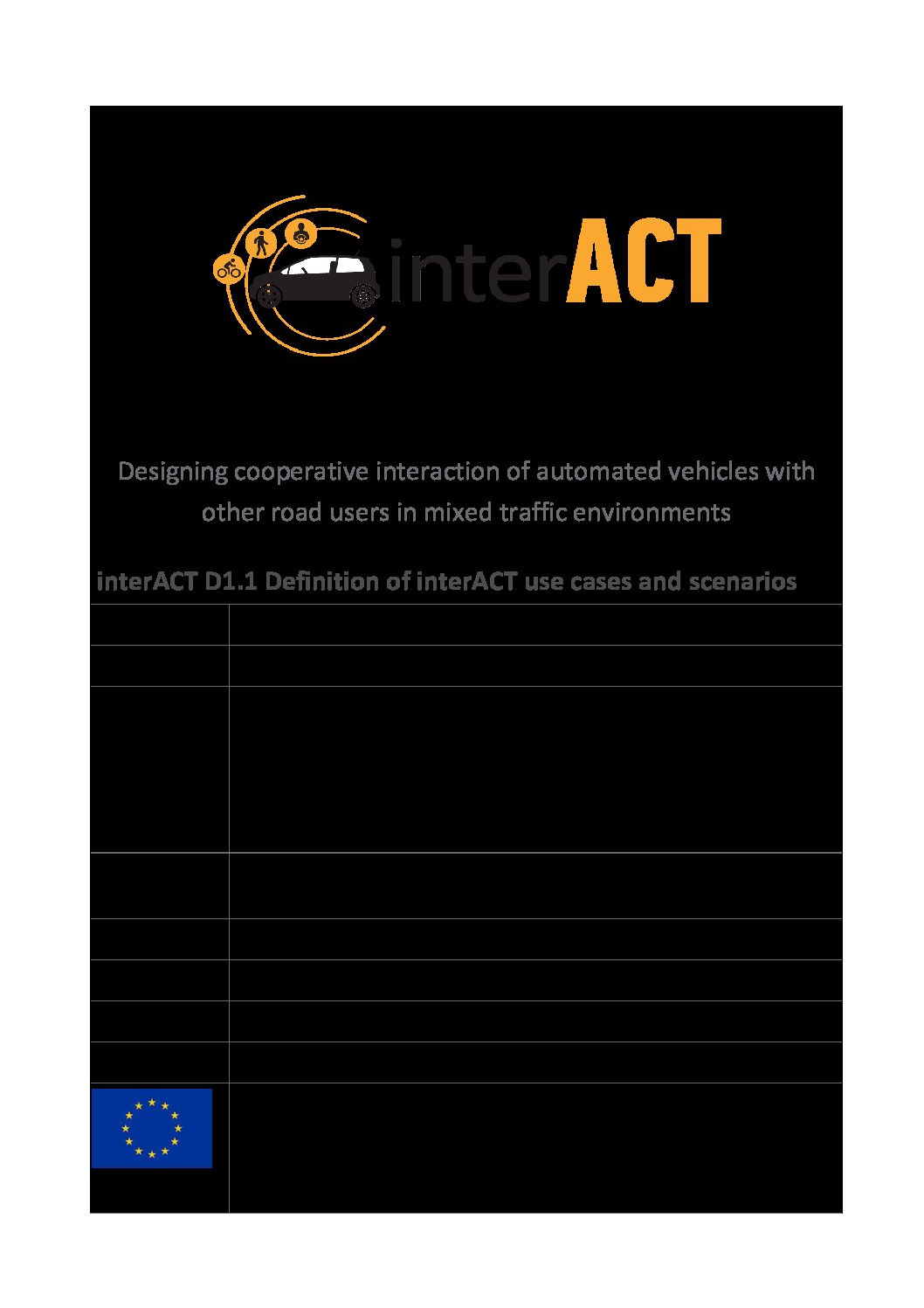 interACT

Designing cooperative interaction of automated vehicles with other road users in mixed traffic environments

interACT D1.1 Definition of interACT use cases and scenarios